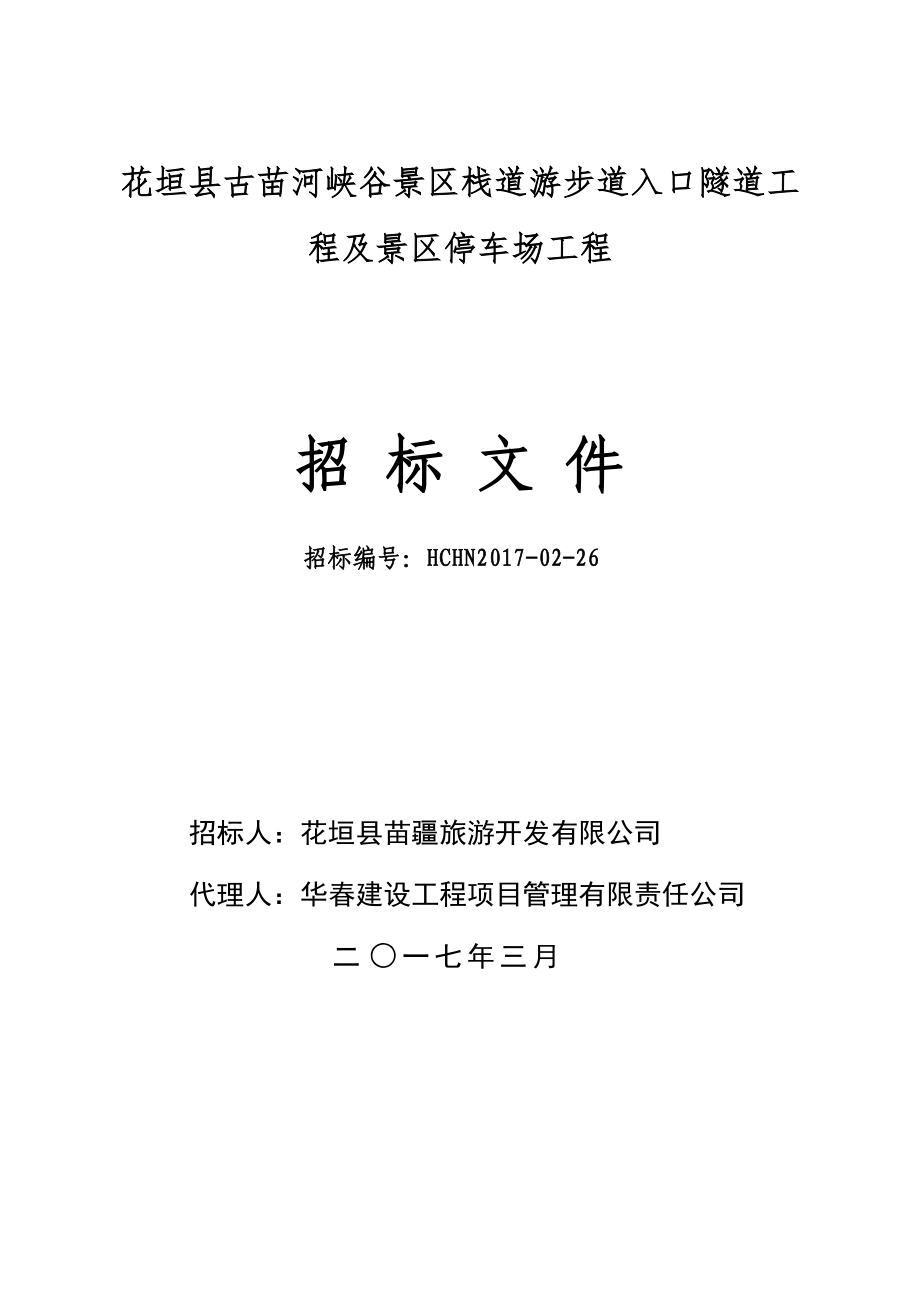 花垣县古苗河峡谷景区栈道游步道入口隧道工程及景区停车场工程

招 标 文 件

招标编号：HCHN2017-02-26

招标人：花垣县苗疆旅游开发有限公司

代理人：华春建设工程项目管理有限责任公司

二〇一七年三月